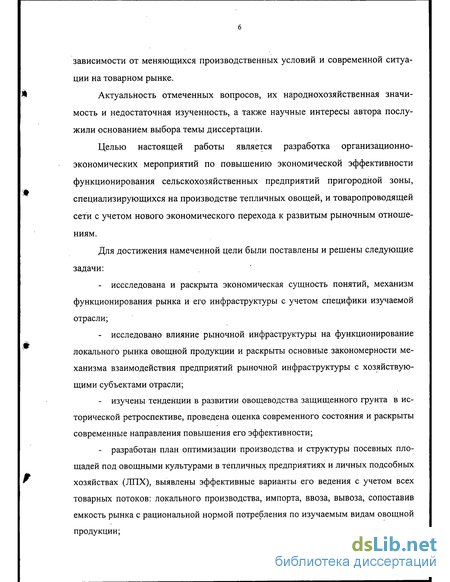 6

зависимости от меняющихся производственных условий и современной ситуации на товарном рынке.

Актуальность отмеченных вопросов, их народнохозяйственная значимость и недостаточная изученность, а также научные интересы автора послужили основанием выбора темы диссертации.

Целью настоящей работы является разработка организационно-экономических мероприятий по повышению экономической эффективности функционирования сельскохозяйственных предприятий пригородной зоны, специализирующихся на производстве тепличных овощей, и товаропроводящей сети с учетом нового экономического перехода к развитым рыночным отношениям.

Для достижения намеченной цели были поставлены и решены следующие задачи:

- исследована и раскрыта экономическая сущность понятий, механизм функционирования рынка и его инфраструктуры с учетом специфики изучаемой отрасли;

- исследовано влияние рыночной инфраструктуры на функционирование локального рынка овощной продукции и раскрыты основные закономерности механизма взаимодействия предприятий рыночной инфраструктуры с хозяйствующими субъектами отрасли;

- изучены тенденции в развитии овощеводства защищенного грунта в исторической ретроспективе, проведена оценка современного состояния и раскрыты современные направления повышения его эффективности;

- разработан план оптимизации производства и структуры посевных площадей под овощными культурами в тепличных предприятиях и личных подсобных хозяйствах (ЛПХ), выявлены эффективные варианты его ведения с учетом всех товарных потоков: локального производства, импорта, ввоза, вывоза, сопоставив емкость рынка с рациональной нормой потребления по изучаемым видам овощной продукции;

dsLib.net
библиотека диссертаций